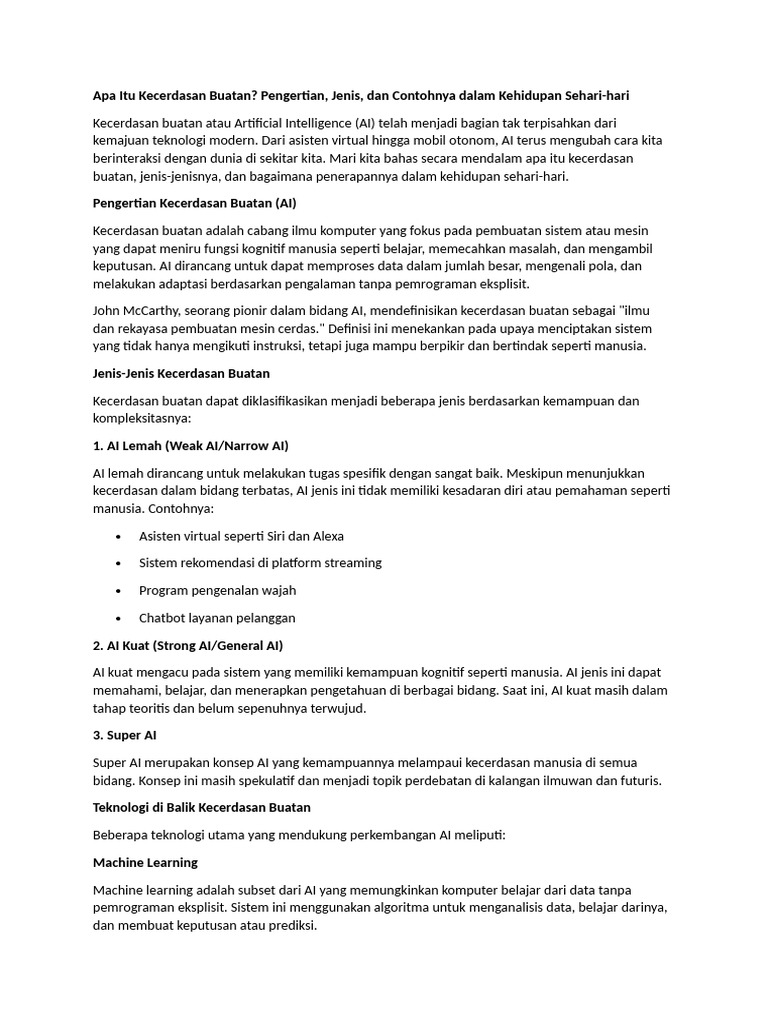 Apa Itu Kecerdasan Buatan? Pengertian, Jenis, dan Contohnya dalam Kehidupan Sehari-hari

Kecerdasan buatan atau Artificial Intelligence (AI) telah menjadi bagian tak terpisahkan dari kemajuan teknologi modern. Dari asisten virtual hingga mobil otonom, AI terus mengubah cara kita berinteraksi dengan dunia di sekitar kita. Mari kita bahas secara mendalam apa itu kecerdasan buatan, jenis-jenisnya, dan bagaimana penerapannya dalam kehidupan sehari-hari.

Pengertian Kecerdasan Buatan (AI)

Kecerdasan buatan adalah cabang ilmu komputer yang fokus pada pembuatan sistem atau mesin yang dapat meniru fungsi kognitif manusia seperti belajar, memecahkan masalah, dan mengambil keputusan. AI dirancang untuk dapat memproses data dalam jumlah besar, mengenali pola, dan melakukan adaptasi berdasarkan pengalaman tanpa pemrograman eksplisit.

John McCarthy, seorang pionir dalam bidang AI, mendefinisikan kecerdasan buatan sebagai "ilmu dan rekayasa pembuatan mesin cerdas." Definisi ini menekankan pada upaya menciptakan sistem yang tidak hanya mengikuti instruksi, tetapi juga mampu berpikir dan bertindak seperti manusia.

Jenis-Jenis Kecerdasan Buatan

Kecerdasan buatan dapat diklasifikasikan menjadi beberapa jenis berdasarkan kemampuan dan kompleksitasnya:

1. AI Lemah (Weak AI/Narrow AI)

AI lemah dirancang untuk melakukan tugas spesifik dengan sangat baik. Meskipun menunjukkan kecerdasan dalam bidang terbatas, AI jenis ini tidak memiliki kesadaran diri atau pemahaman seperti manusia. Contohnya:

• Asisten virtual seperti Siri dan Alexa
• Sistem rekomendasi di platform streaming
• Program pengenalan wajah
• Chatbot layanan pelanggan

2. AI Kuat (Strong AI/General AI)

AI kuat mengacu pada sistem yang memiliki kemampuan kognitif seperti manusia. AI jenis ini dapat memahami, belajar, dan menerapkan pengetahuan di berbagai bidang. Saat ini, AI kuat masih dalam tahap teoritis dan belum sepenuhnya terwujud.

3. Super AI

Super AI merupakan konsep AI yang kemampuannya melampaui kecerdasan manusia di semua bidang. Konsep ini masih spekulatif dan menjadi topik perdebatan di kalangan ilmuwan dan futuris.

Teknologi di Balik Kecerdasan Buatan

Beberapa teknologi utama yang mendukung perkembangan AI meliputi:

Machine Learning

Machine learning adalah subset dari AI yang memungkinkan komputer belajar dari data tanpa pemrograman eksplisit. Sistem ini menggunakan algoritma untuk menganalisis data, belajar darinya, dan membuat keputusan atau prediksi.